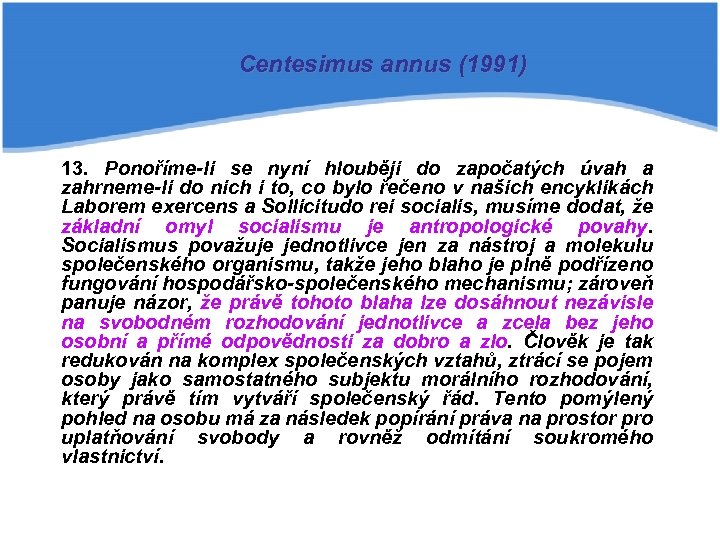 Centesimus annus (1991)

13. Ponoříme-li se nyní hlouběji do započatých úvah a zahrneme-li do nich i to, co bylo řečeno v našich encyklikách Laborem exercens a Sollicitudo rei socialis, musíme dodat, že základní omyl socialismu je antropologické povahy. Socialismus považuje jednotlivce jen za nástroj a molekulu společenského organismu, takže jeho blaho je plně podřízeno fungování hospodářsko-společenského mechanismu; zároveň panuje názor, že právě tohoto blaha lze dosáhnout nezávisle na svobodném rozhodování jednotlivce a zcela bez jeho osobní a přímé odpovědnosti za dobro a zlo. Člověk je tak redukován na komplex společenských vztahů, ztrácí se pojem osoby jako samostatného subjektu morálního rozhodování, který právě tím vytváří společenský řád. Tento pomýlený pohled na osobu má za následek popírání práva na prostor pro uplatňování svobody a rovněž odmítání soukromého vlastnictví.